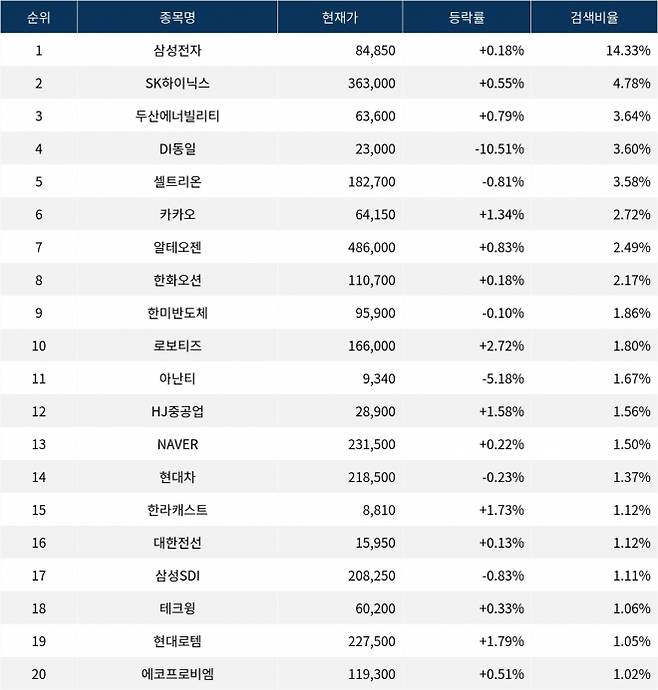 | 순위 | 종목명 | 현재가 | 등락률 | 검색비율 |
|---|---|---|---|---|
| 1 | 삼성전자 | 84,850 | +0.18% | 14.33% |
| 2 | SK하이닉스 | 363,000 | +0.55% | 4.78% |
| 3 | 두산에너빌리티 | 63,600 | +0.79% | 3.64% |
| 4 | DI동일 | 23,000 | -10.51% | 3.60% |
| 5 | 셀트리온 | 182,700 | -0.81% | 3.58% |
| 6 | 카카오 | 64,150 | +1.34% | 2.72% |
| 7 | 알테오젠 | 486,000 | +0.83% | 2.49% |
| 8 | 한화오션 | 110,700 | +0.18% | 2.17% |
| 9 | 한미반도체 | 95,900 | -0.10% | 1.86% |
| 10 | 로보티즈 | 166,000 | +2.72% | 1.80% |
| 11 | 아난티 | 9,340 | -5.18% | 1.67% |
| 12 | HJ중공업 | 28,900 | +1.58% | 1.56% |
| 13 | NAVER | 231,500 | +0.22% | 1.50% |
| 14 | 현대차 | 218,500 | -0.23% | 1.37% |
| 15 | 한라캐스트 | 8,810 | +1.73% | 1.12% |
| 16 | 대한전선 | 15,950 | +0.13% | 1.12% |
| 17 | 삼성SDI | 208,250 | -0.83% | 1.11% |
| 18 | 테크윙 | 60,200 | +0.33% | 1.06% |
| 19 | 현대로템 | 227,500 | +1.79% | 1.05% |
| 20 | 에코프로비엠 | 119,300 | +0.51% | 1.02% |